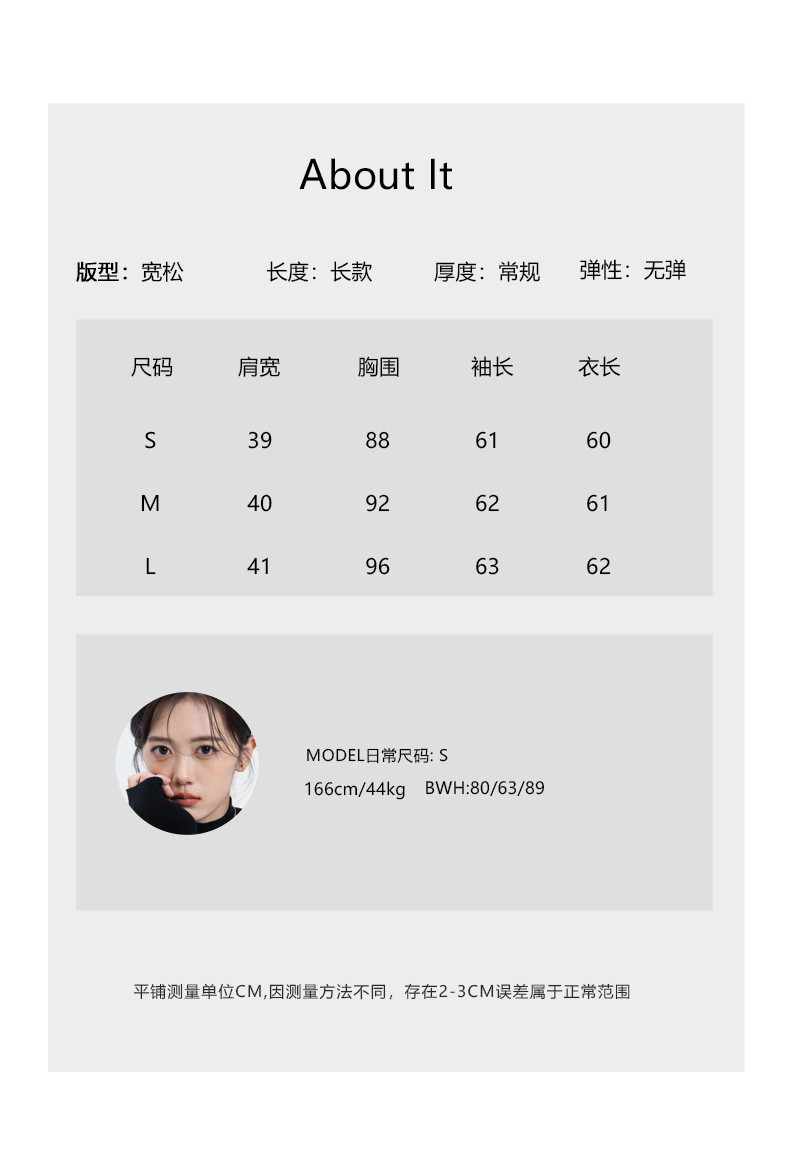 About It

版型：宽松 长度：长款 厚度：常规 弹性：无弹

| 尺码 | 肩宽 | 胸围 | 袖长 | 衣长 |
|---|---|---|---|---|
| S | 39 | 88 | 61 | 60 |
| M | 40 | 92 | 62 | 61 |
| L | 41 | 96 | 63 | 62 |

MODEL日常尺码: S
166cm/44kg BWH:80/63/89

平铺测量单位CM,因测量方法不同，存在2-3CM误差属于正常范围